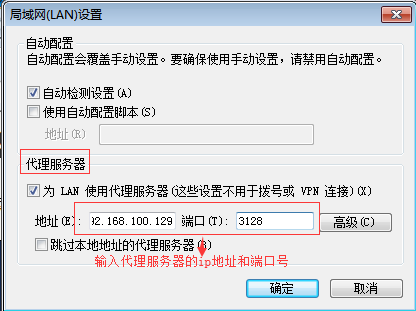 局域网(LAN)设置

自动配置
自动配置会覆盖手动设置。要确保使用手动设置，请禁用自动配置。

自动检测设置(A)
使用自动配置脚本(S)
地址(R)

代理服务器
为 LAN 使用代理服务器(这些设置不用于拨号或 VPN 连接)(X)
地址(E): 92.168.100.129 端口(T): 3128 高级(C)
跳过本地地址的代理服务器(B)
输入代理服务器的ip地址和端口号

确定 取消